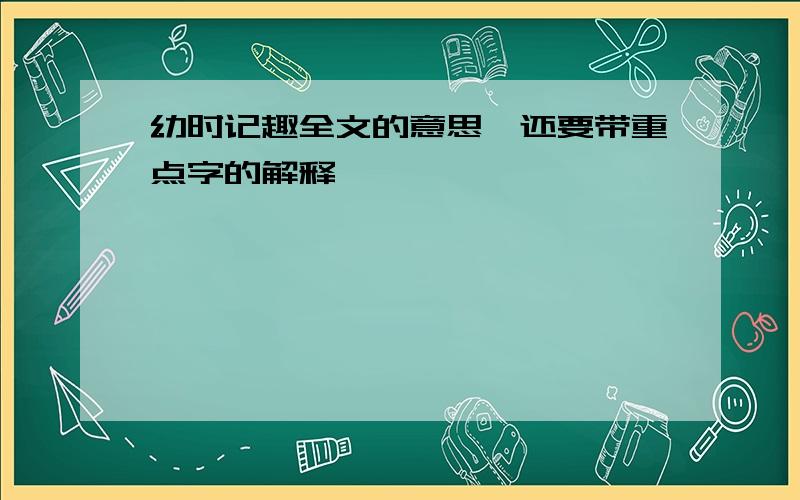 幼时记趣全文的意思,还要带重点字的解释